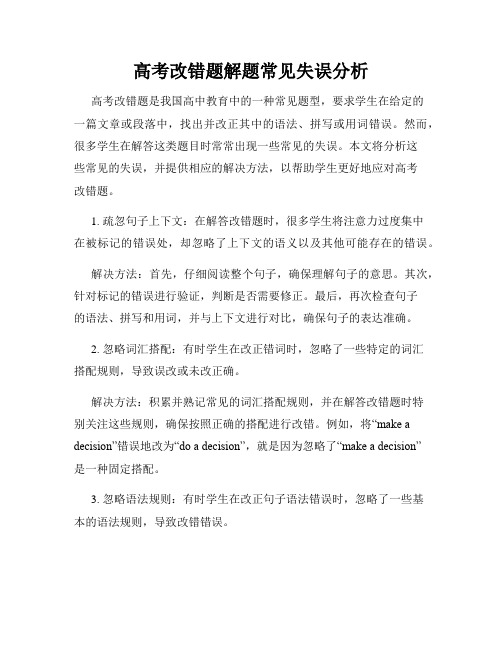 高考改错题解题常见失误分析

高考改错题是我国高中教育中的一种常见题型，要求学生在给定的一篇文章或段落中，找出并改正其中的语法、拼写或用词错误。然而，很多学生在解答这类题目时常常出现一些常见的失误。本文将分析这些常见的失误，并提供相应的解决方法，以帮助学生更好地应对高考改错题。

1. 疏忽句子上下文：在解答改错题时，很多学生将注意力过度集中在被标记的错误处，却忽略了上下文的语义以及其他可能存在的错误。

解决方法：首先，仔细阅读整个句子，确保理解句子的意思。其次，针对标记的错误进行验证，判断是否需要修正。最后，再次检查句子的语法、拼写和用词，并与上下文进行对比，确保句子的表达准确。

2. 忽略词汇搭配：有时学生在改正错词时，忽略了一些特定的词汇搭配规则，导致误改或未改正确。

解决方法：积累并熟记常见的词汇搭配规则，并在解答改错题时特别关注这些规则，确保按照正确的搭配进行改错。例如，将“make a decision”错误地改为“do a decision”，就是因为忽略了“make a decision”是一种固定搭配。

3. 忽略语法规则：有时学生在改正句子语法错误时，忽略了一些基本的语法规则，导致改错错误。